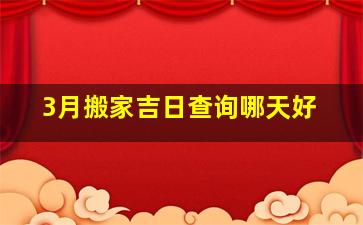 3月搬家吉日查询哪天好